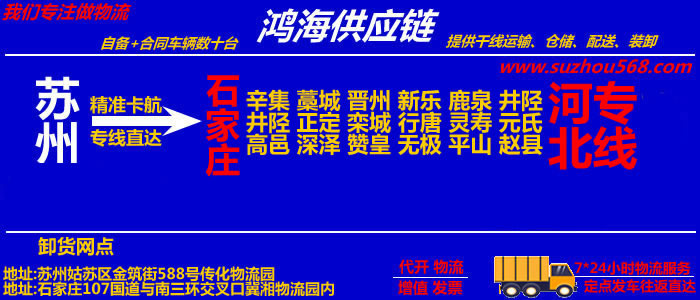 我们专注做物流

鸿海供应链

自备+合同车辆数十台

提供干线运输、仓储、配送、装卸

www.suzhou568.com

苏州

精准卡航

专线直达

石家庄

辛集 藁城 晋州 新乐 鹿泉 井陉
井陉 正定 栾城 行唐 灵寿 元氏
高邑 深泽 赞皇 无极 平山 赵县

河北专线

卸货网点

地址:苏州姑苏区金筑街588号传化物流园
地址:石家庄107国道与南三环交叉口冀湘物流园内

代开 物流
增值 发票

7*24小时物流服务
定点发车往返直达